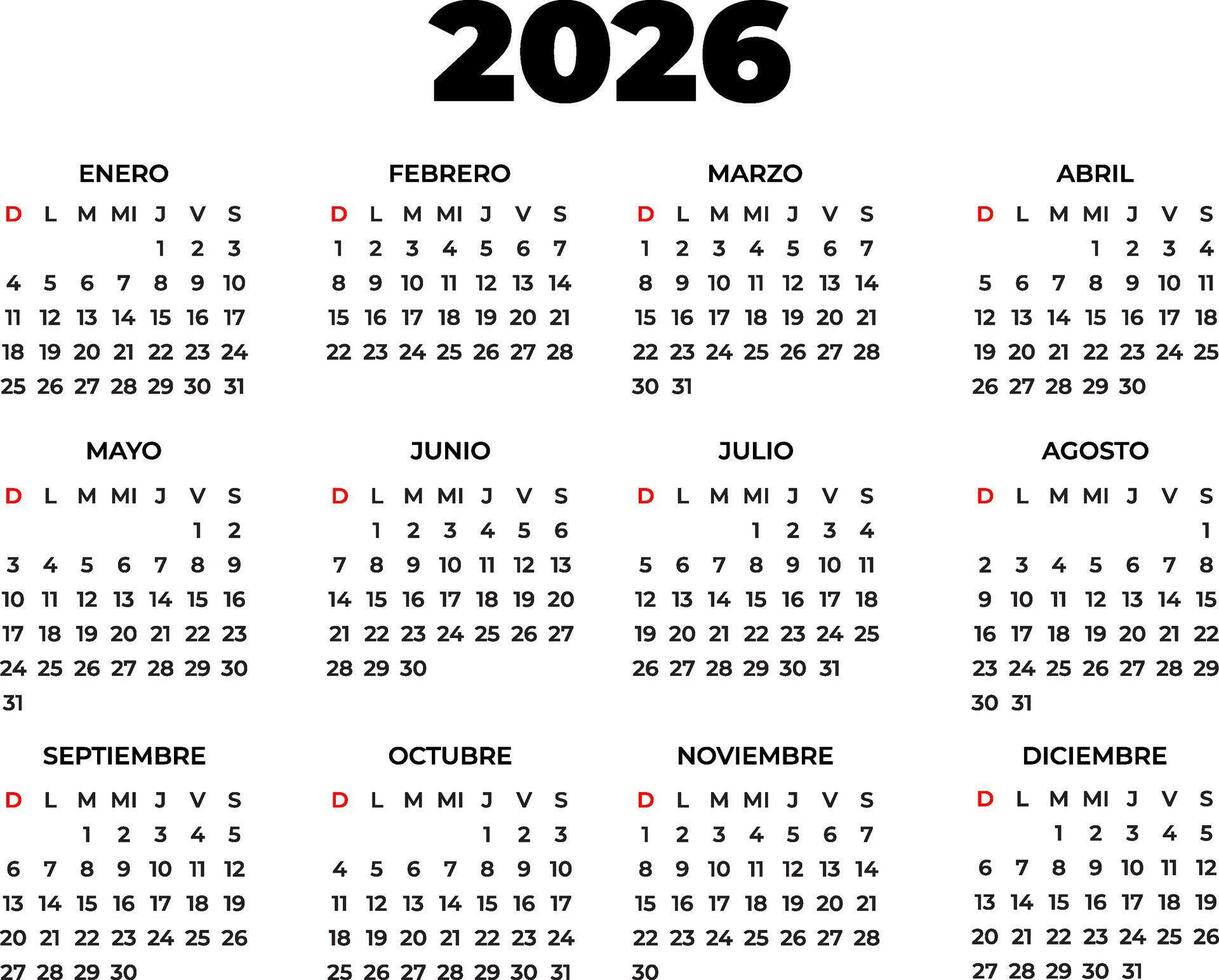 2026

ENERO

| D | L | M | MI | J | V | S |
|---|---|---|---|---|---|---|
| | | | | 1 | 2 | 3 |
| 4 | 5 | 6 | 7 | 8 | 9 | 10 |
| 11 | 12 | 13 | 14 | 15 | 16 | 17 |
| 18 | 19 | 20 | 21 | 22 | 23 | 24 |
| 25 | 26 | 27 | 28 | 29 | 30 | 31 |

FEBRERO

| D | L | M | MI | J | V | S |
|---|---|---|---|---|---|---|
| 1 | 2 | 3 | 4 | 5 | 6 | 7 |
| 8 | 9 | 10 | 11 | 12 | 13 | 14 |
| 15 | 16 | 17 | 18 | 19 | 20 | 21 |
| 22 | 23 | 24 | 25 | 26 | 27 | 28 |

MARZO

| D | L | M | MI | J | V | S |
|---|---|---|---|---|---|---|
| 1 | 2 | 3 | 4 | 5 | 6 | 7 |
| 8 | 9 | 10 | 11 | 12 | 13 | 14 |
| 15 | 16 | 17 | 18 | 19 | 20 | 21 |
| 22 | 23 | 24 | 25 | 26 | 27 | 28 |
| 30 | 31 | | | | | |

ABRIL

| D | L | M | MI | J | V | S |
|---|---|---|---|---|---|---|
| | | | 1 | 2 | 3 | 4 |
| 5 | 6 | 7 | 8 | 9 | 10 | 11 |
| 12 | 13 | 14 | 15 | 16 | 17 | 18 |
| 19 | 20 | 21 | 22 | 23 | 24 | 25 |
| 26 | 27 | 28 | 29 | 30 | | |

MAYO

| D | L | M | MI | J | V | S |
|---|---|---|---|---|---|---|
| | | | | | 1 | 2 |
| 3 | 4 | 5 | 6 | 7 | 8 | 9 |
| 10 | 11 | 12 | 13 | 14 | 15 | 16 |
| 17 | 18 | 19 | 20 | 21 | 22 | 23 |
| 24 | 25 | 26 | 27 | 28 | 29 | 30 |
| 31 | | | | | | |

JUNIO

| D | L | M | MI | J | V | S |
|---|---|---|---|---|---|---|
| | 1 | 2 | 3 | 4 | 5 | 6 |
| 7 | 8 | 9 | 10 | 11 | 12 | 13 |
| 14 | 15 | 16 | 17 | 18 | 19 | 20 |
| 21 | 22 | 23 | 24 | 25 | 26 | 27 |
| 28 | 29 | 30 | | | | |

JULIO

| D | L | M | MI | J | V | S |
|---|---|---|---|---|---|---|
| | | | 1 | 2 | 3 | 4 |
| 5 | 6 | 7 | 8 | 9 | 10 | 11 |
| 12 | 13 | 14 | 15 | 16 | 17 | 18 |
| 19 | 20 | 21 | 22 | 23 | 24 | 25 |
| 26 | 27 | 28 | 29 | 30 | 31 | |

AGOSTO

| D | L | M | MI | J | V | S |
|---|---|---|---|---|---|---|
| | | | | | | 1 |
| 2 | 3 | 4 | 5 | 6 | 7 | 8 |
| 9 | 10 | 11 | 12 | 13 | 14 | 15 |
| 16 | 17 | 18 | 19 | 20 | 21 | 22 |
| 23 | 24 | 25 | 26 | 27 | 28 | 29 |
| 30 | 31 | | | | | |

SEPTIEMBRE

| D | L | M | MI | J | V | S |
|---|---|---|---|---|---|---|
| | | 1 | 2 | 3 | 4 | 5 |
| 6 | 7 | 8 | 9 | 10 | 11 | 12 |
| 13 | 14 | 15 | 16 | 17 | 18 | 19 |
| 20 | 21 | 22 | 23 | 24 | 25 | 26 |
| 27 | 28 | 29 | 30 | | | |

OCTUBRE

| D | L | M | MI | J | V | S |
|---|---|---|---|---|---|---|
| | | | | 1 | 2 | 3 |
| 4 | 5 | 6 | 7 | 8 | 9 | 10 |
| 11 | 12 | 13 | 14 | 15 | 16 | 17 |
| 18 | 19 | 20 | 21 | 22 | 23 | 24 |
| 25 | 26 | 27 | 28 | 29 | 30 | 31 |

NOVIEMBRE

| D | L | M | MI | J | V | S |
|---|---|---|---|---|---|---|
| 1 | 2 | 3 | 4 | 5 | 6 | 7 |
| 8 | 9 | 10 | 11 | 12 | 13 | 14 |
| 15 | 16 | 17 | 18 | 19 | 20 | 21 |
| 22 | 23 | 24 | 25 | 26 | 27 | 28 |
| 30 | | | | | | |

DICIEMBRE

| D | L | M | MI | J | V | S |
|---|---|---|---|---|---|---|
| | | 1 | 2 | 3 | 4 | 5 |
| 6 | 7 | 8 | 9 | 10 | 11 | 12 |
| 13 | 14 | 15 | 16 | 17 | 18 | 19 |
| 20 | 21 | 22 | 23 | 24 | 25 | 26 |
| 27 | 28 | 29 | 30 | 31 | | |